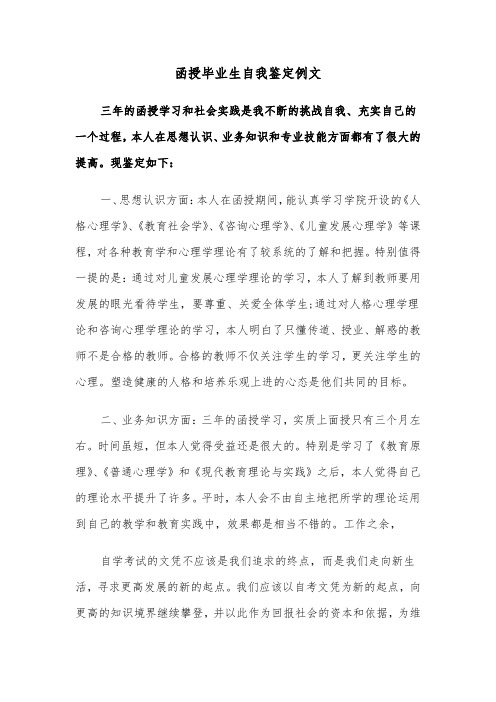 函授毕业生自我鉴定例文

三年的函授学习和社会实践是我不断的挑战自我、充实自己的一个过程，本人在思想认识、业务知识和专业技能方面都有了很大的提高。现鉴定如下：

一、思想认识方面：本人在函授期间，能认真学习学院开设的《人格心理学》、《教育社会学》、《咨询心理学》、《儿童发展心理学》等课程，对各种教育学和心理学理论有了较系统的了解和把握。特别值得一提的是：通过对儿童发展心理学理论的学习，本人了解到教师要用发展的眼光看待学生，要尊重、关爱全体学生；通过对人格心理学理论和咨询心理学理论的学习，本人明白了只懂传道、授业、解惑的教师不是合格的教师。合格的教师不仅关注学生的学习，更关注学生的心理。塑造健康的人格和培养乐观上进的心态是他们共同的目标。

二、业务知识方面：三年的函授学习，实质上面授只有三个月左右。时间虽短，但本人觉得受益还是很大的。特别是学习了《教育原理》、《普通心理学》和《现代教育理论与实践》之后，本人觉得自己的理论水平提升了许多。平时，本人会不由自主地把所学的理论运用到自己的教学和教育实践中，效果都是相当不错的。工作之余，

自学考试的文凭不应该是我们追求的终点，而是我们走向新生活，寻求更高发展的新的起点。我们应该以自考文凭为新的起点，向更高的知识境界继续攀登，并以此作为回报社会的资本和依据，为维